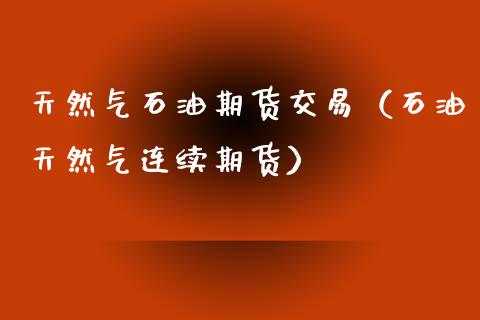 天然气石油期货交易（石油天然气连续期货）